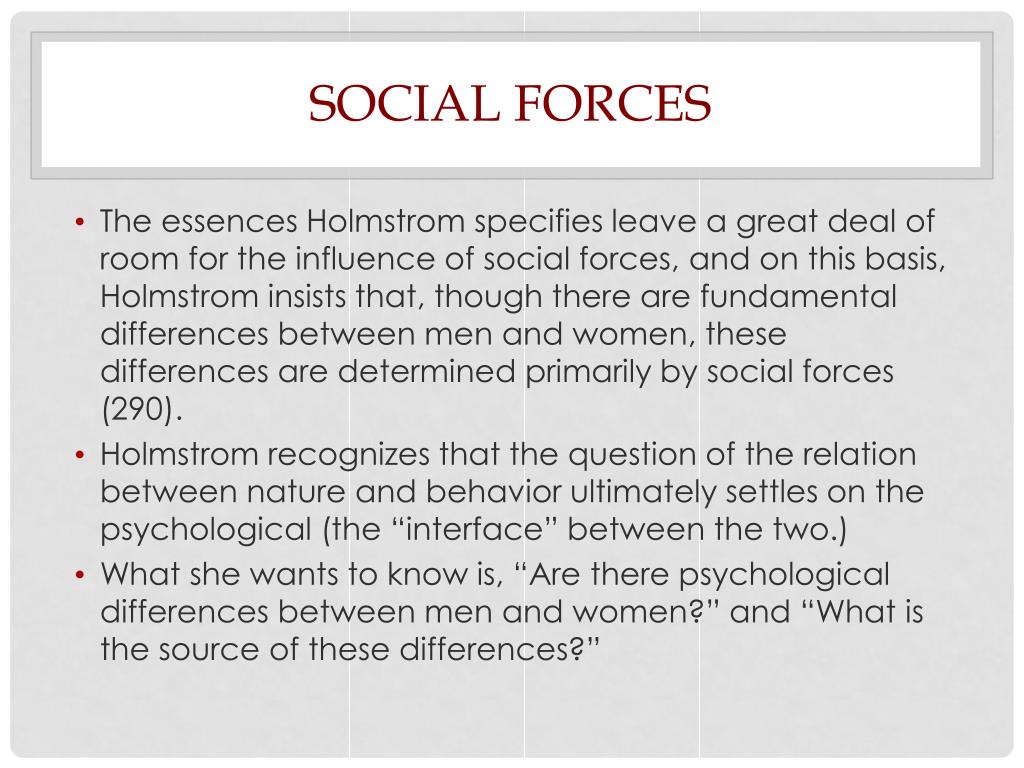 SOCIAL FORCES

• The essences Holmstrom specifies leave a great deal of room for the influence of social forces, and on this basis, Holmstrom insists that, though there are fundamental differences between men and women, these differences are determined primarily by social forces (290).
• Holmstrom recognizes that the question of the relation between nature and behavior ultimately settles on the psychological (the “interface” between the two.)
• What she wants to know is, “Are there psychological differences between men and women?” and “What is the source of these differences?”